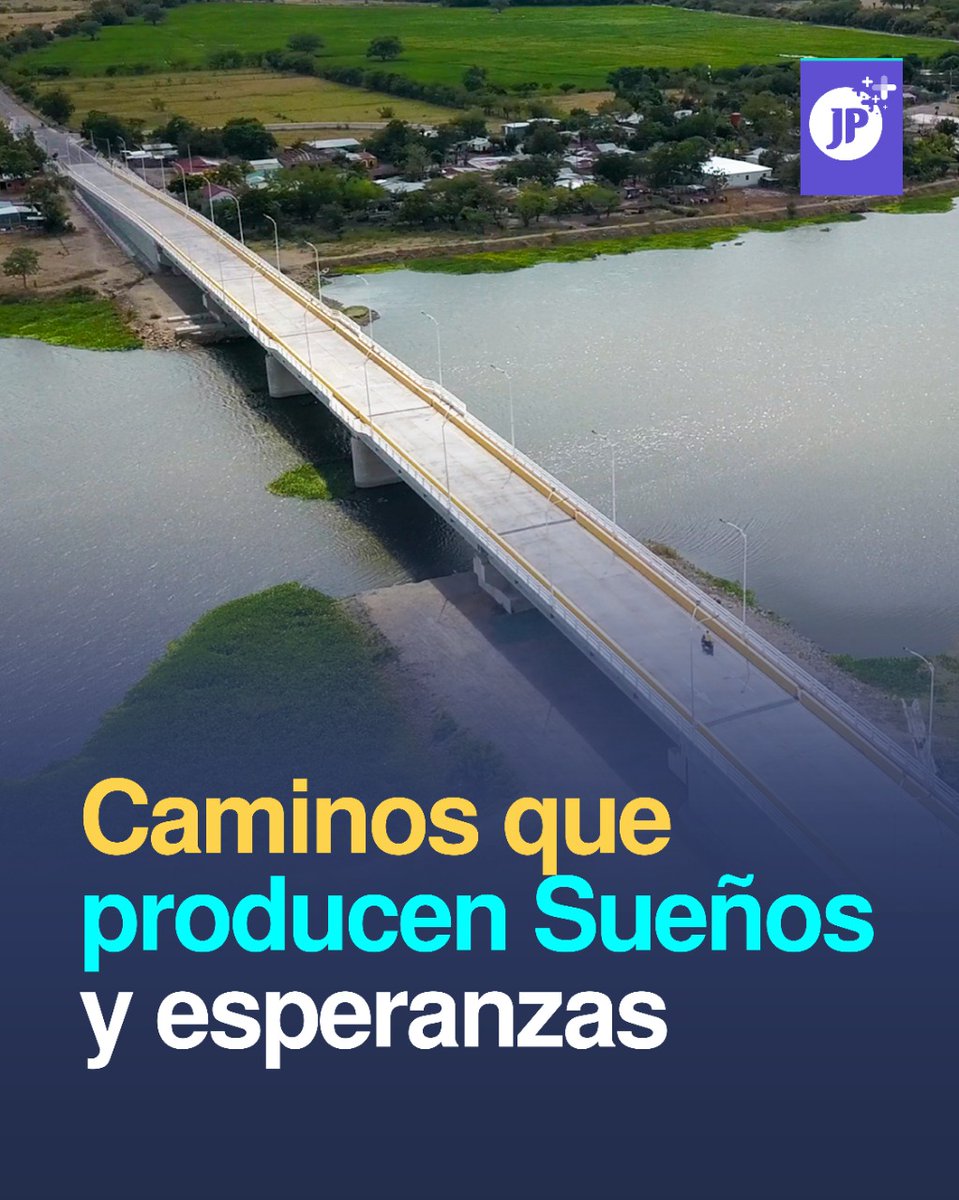 JP

Caminos que producen Sueños y esperanzas